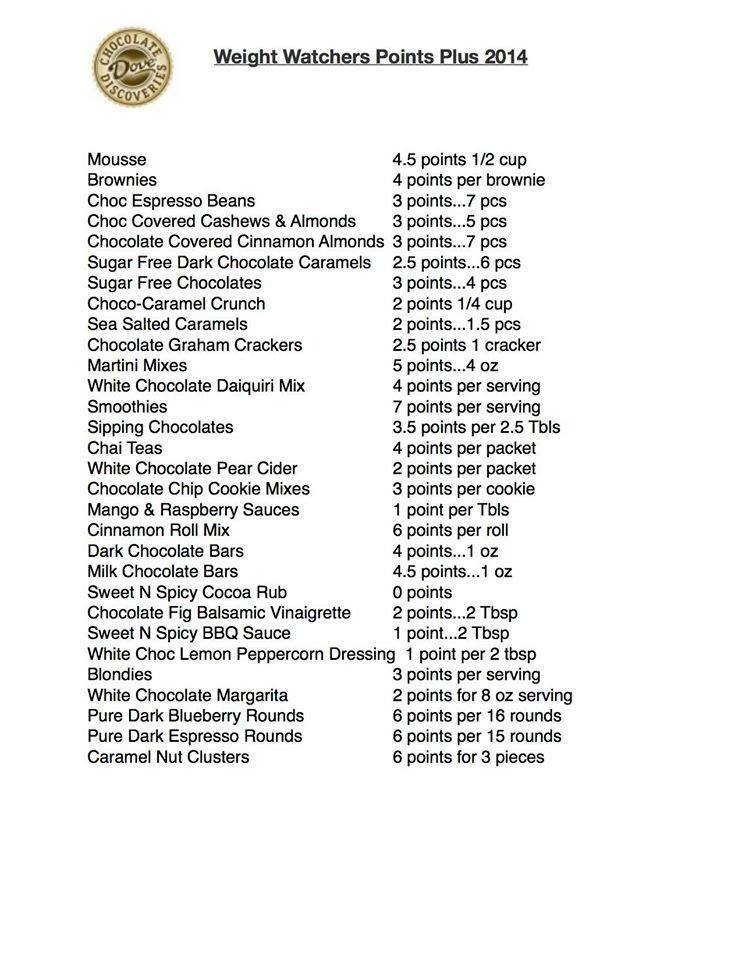 CHOCOLATE Dove DISCOVERIES

Weight Watchers Points Plus 2014

| | |
|---|---|
| Mousse | 4.5 points 1/2 cup |
| Brownies | 4 points per brownie |
| Choc Espresso Beans | 3 points...7 pcs |
| Choc Covered Cashews & Almonds | 3 points...5 pcs |
| Chocolate Covered Cinnamon Almonds | 3 points...7 pcs |
| Sugar Free Dark Chocolate Caramels | 2.5 points...6 pcs |
| Sugar Free Chocolates | 3 points...4 pcs |
| Choco-Caramel Crunch | 2 points 1/4 cup |
| Sea Salted Caramels | 2 points...1.5 pcs |
| Chocolate Graham Crackers | 2.5 points 1 cracker |
| Martini Mixes | 5 points...4 oz |
| White Chocolate Daiquiri Mix | 4 points per serving |
| Smoothies | 7 points per serving |
| Sipping Chocolates | 3.5 points per 2.5 Tbls |
| Chai Teas | 4 points per packet |
| White Chocolate Pear Cider | 2 points per packet |
| Chocolate Chip Cookie Mixes | 3 points per cookie |
| Mango & Raspberry Sauces | 1 point per Tbls |
| Cinnamon Roll Mix | 6 points per roll |
| Dark Chocolate Bars | 4 points...1 oz |
| Milk Chocolate Bars | 4.5 points...1 oz |
| Sweet N Spicy Cocoa Rub | 0 points |
| Chocolate Fig Balsamic Vinaigrette | 2 points...2 Tbsp |
| Sweet N Spicy BBQ Sauce | 1 point...2 Tbsp |
| White Choc Lemon Peppercorn Dressing | 1 point per 2 tbsp |
| Blondies | 3 points per serving |
| White Chocolate Margarita | 2 points for 8 oz serving |
| Pure Dark Blueberry Rounds | 6 points per 16 rounds |
| Pure Dark Espresso Rounds | 6 points per 15 rounds |
| Caramel Nut Clusters | 6 points for 3 pieces |